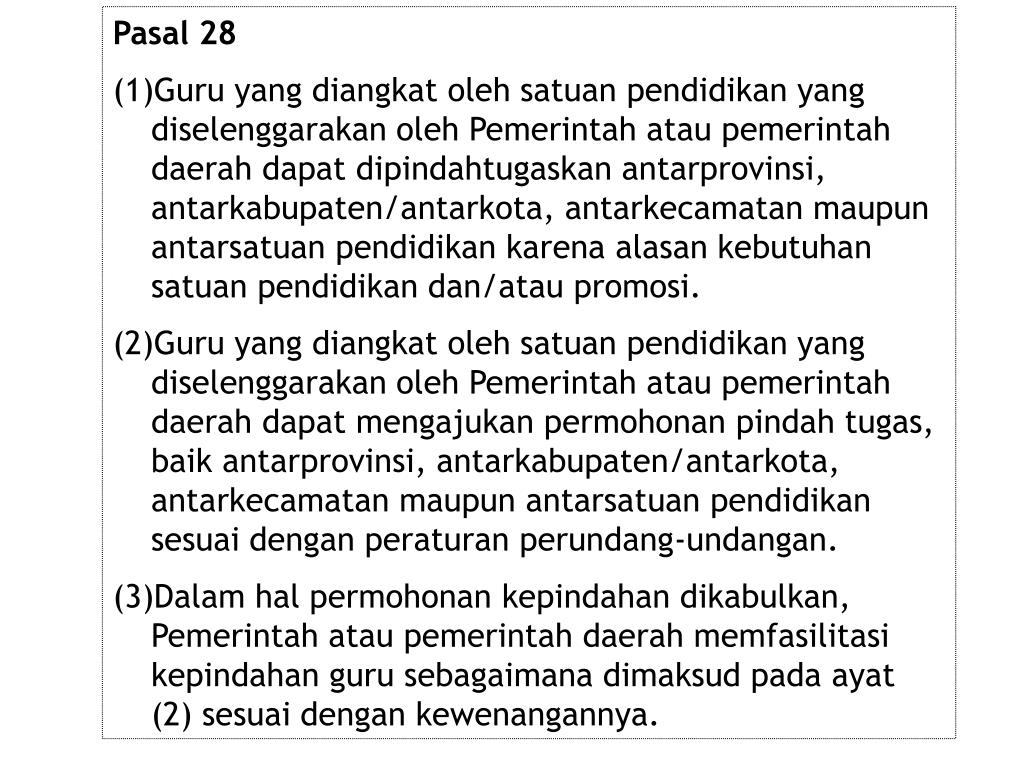 Pasal 28

(1)Guru yang diangkat oleh satuan pendidikan yang diselenggarakan oleh Pemerintah atau pemerintah daerah dapat dipindahtugaskan antarprovinsi, antarkabupaten/antarkota, antarkecamatan maupun antarsatuan pendidikan karena alasan kebutuhan satuan pendidikan dan/atau promosi.

(2)Guru yang diangkat oleh satuan pendidikan yang diselenggarakan oleh Pemerintah atau pemerintah daerah dapat mengajukan permohonan pindah tugas, baik antarprovinsi, antarkabupaten/antarkota, antarkecamatan maupun antarsatuan pendidikan sesuai dengan peraturan perundang-undangan.

(3)Dalam hal permohonan kepindahan dikabulkan, Pemerintah atau pemerintah daerah memfasilitasi kepindahan guru sebagaimana dimaksud pada ayat (2) sesuai dengan kewenangannya.